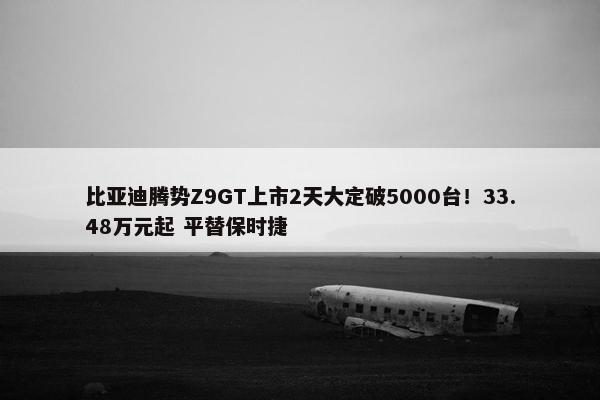 比亚迪腾势Z9GT上市2天大定破5000台！33.48万元起 平替保时捷